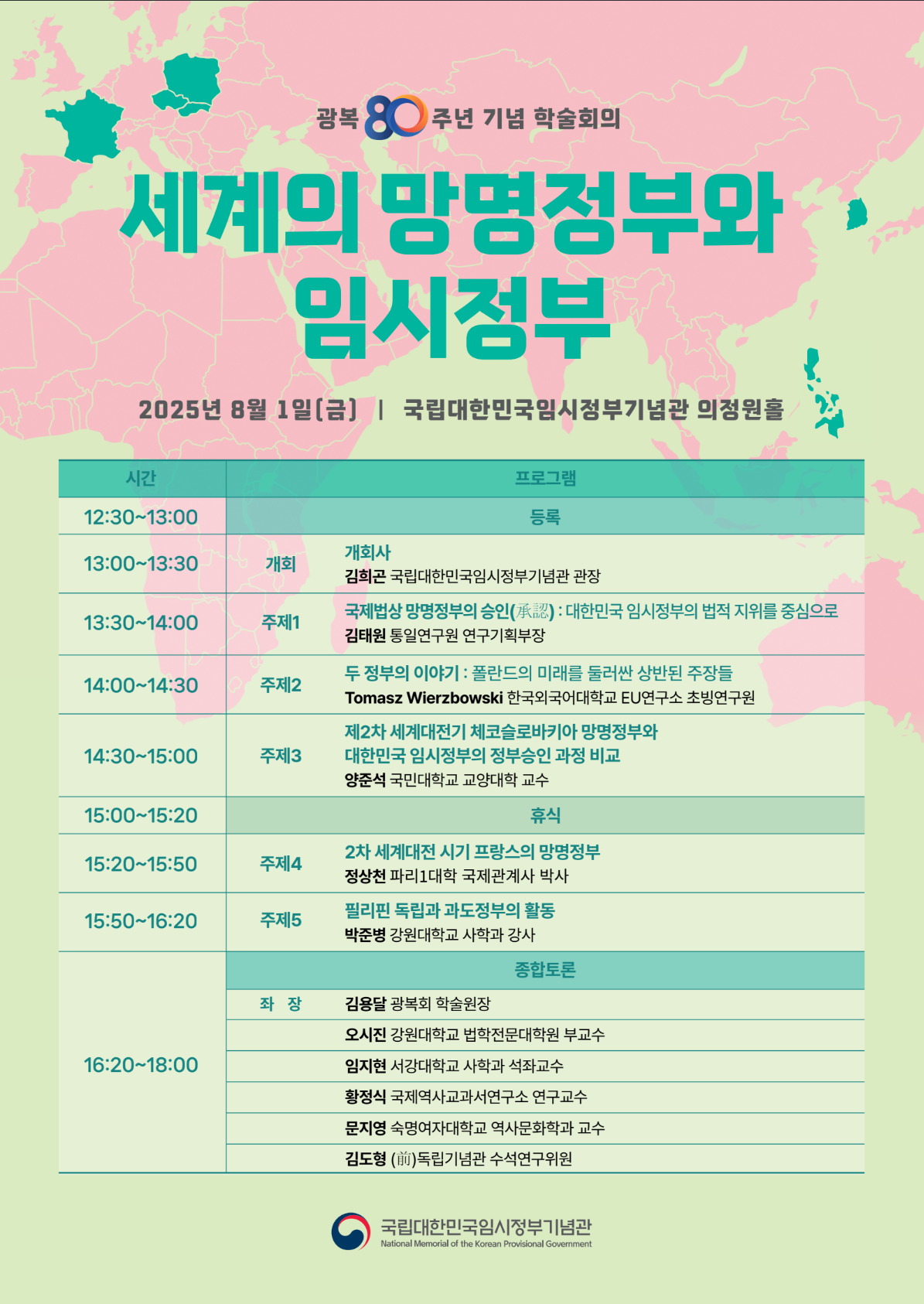 광복 80주년 기념 학술회의

세계의 망명정부와 임시정부

2025년 8월 1일(금) | 국립대한민국임시정부기념관 의정원홀

| 시간 | 프로그램 | |
|---|---|---|
| 12:30~13:00 | 등록 | |
| 13:00~13:30 | 개회 | 개회사 김희곤 국립대한민국임시정부기념관 관장 |
| 13:30~14:00 | 주제1 | 국제법상 망명정부의 승인(承認) : 대한민국 임시정부의 법적 지위를 중심으로 김태원 통일연구원 연구기획부장 |
| 14:00~14:30 | 주제2 | 두 정부의 이야기 : 폴란드의 미래를 둘러싼 상반된 주장들 Tomasz Wierzbowski 한국외국어대학교 EU연구소 초빙연구원 |
| 14:30~15:00 | 주제3 | 제2차 세계대전기 체코슬로바키아 망명정부와 대한민국 임시정부의 정부승인 과정 비교 양준석 국민대학교 교양대학 교수 |
| 15:00~15:20 | 휴식 | |
| 15:20~15:50 | 주제4 | 2차 세계대전 시기 프랑스의 망명정부 정상천 파리1대학 국제관계사 박사 |
| 15:50~16:20 | 주제5 | 필리핀 독립과 과도정부의 활동 박준병 강원대학교 사학과 강사 |
| 16:20~18:00 | 종합토론 | |
| | 좌 장 | 김용달 광복회 학술원장 |
| | | 오시진 강원대학교 법학전문대학원 부교수 |
| | | 임지현 서강대학교 사학과 석좌교수 |
| | | 황정식 국제역사교과서연구소 연구교수 |
| | | 문지영 숙명여자대학교 역사문화학과 교수 |
| | | 김도형 (前)독립기념관 수석연구위원 |

국립대한민국임시정부기념관
National Memorial of the Korean Provisional Government